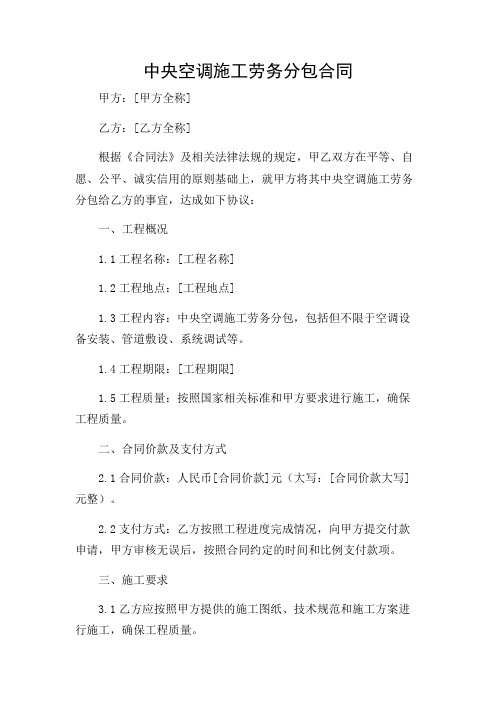 中央空调施工劳务分包合同

甲方：[甲方全称]

乙方：[乙方全称]

根据《合同法》及相关法律法规的规定，甲乙双方在平等、自愿、公平、诚实信用的原则基础上，就甲方将其中央空调施工劳务分包给乙方的事宜，达成如下协议：

一、工程概况

1.1 工程名称：[工程名称]

1.2 工程地点：[工程地点]

1.3 工程内容：中央空调施工劳务分包，包括但不限于空调设备安装、管道敷设、系统调试等。

1.4 工程期限：[工程期限]

1.5 工程质量：按照国家相关标准和甲方要求进行施工，确保工程质量。

二、合同价款及支付方式

2.1 合同价款：人民币[合同价款]元（大写：[合同价款大写]元整）。

2.2 支付方式：乙方按照工程进度完成情况，向甲方提交付款申请，甲方审核无误后，按照合同约定的时间和比例支付款项。

三、施工要求

3.1 乙方应按照甲方提供的施工图纸、技术规范和施工方案进行施工，确保工程质量。